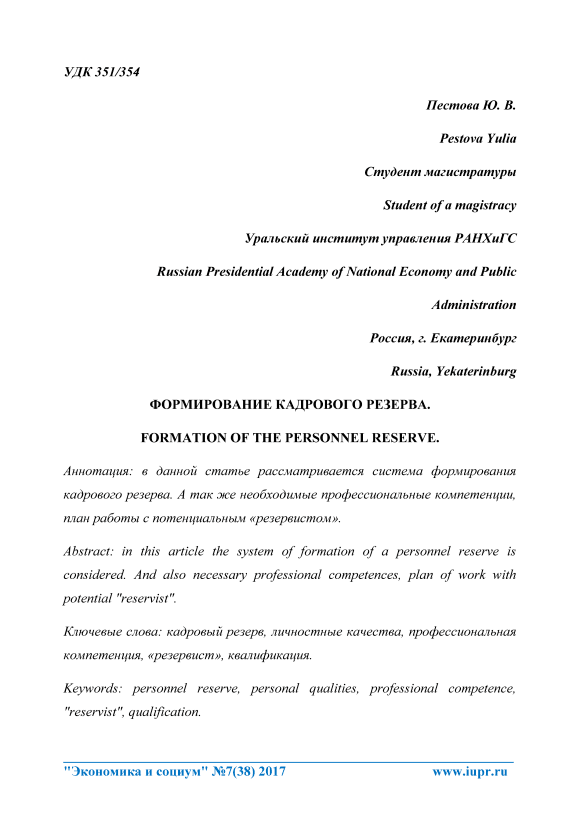 УДК 351/354

Пестова Ю. В.

Pestova Yulia

Студент магистратуры

Student of a magistracy

Уральский институт управления РАНХиГС

Russian Presidential Academy of National Economy and Public Administration

Россия, г. Екатеринбург

Russia, Yekaterinburg

ФОРМИРОВАНИЕ КАДРОВОГО РЕЗЕРВА.

FORMATION OF THE PERSONNEL RESERVE.

Аннотация: в данной статье рассматривается система формирования кадрового резерва. А так же необходимые профессиональные компетенции, план работы с потенциальным «резервистом».

Abstract: in this article the system of formation of a personnel reserve is considered. And also necessary professional competences, plan of work with potential "reservist".

Ключевые слова: кадровый резерв, личностные качества, профессиональная компетенция, «резервист», квалификация.

Keywords: personnel reserve, personal qualities, professional competence, "reservist", qualification.

"Экономика и социум" №7(38) 2017 www.iupr.ru